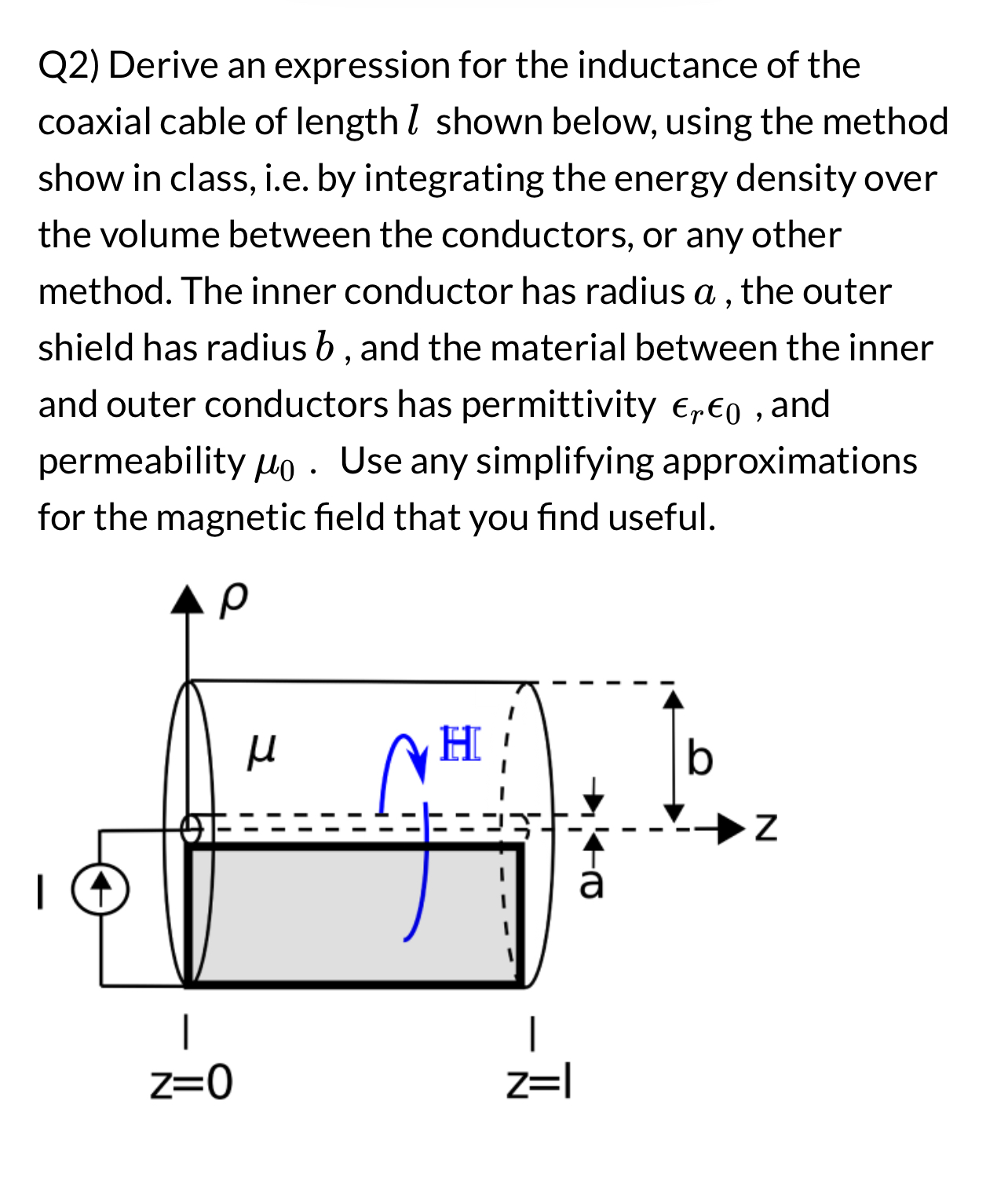 Q2) Derive an expression for the inductance of the coaxial cable of length $l$ shown below, using the method show in class, i.e. by integrating the energy density over the volume between the conductors, or any other method. The inner conductor has radius $a$ , the outer shield has radius $b$ , and the material between the inner and outer conductors has permittivity $\epsilon_r\epsilon_0$ , and permeability $\mu_0$ . Use any simplifying approximations for the magnetic field that you find useful.

$\rho$

$\mu$

$\mathbb{H}$

b

z

a

I

z=0

z=l